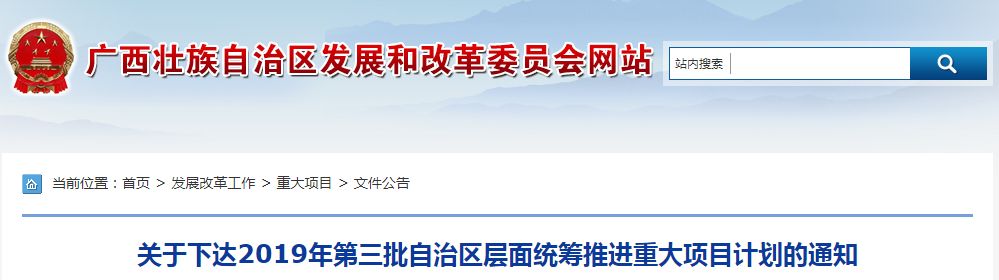 广西壮族自治区发展和改革委员会网站

站内搜索

当前位置：首页 > 发展改革工作 > 重大项目 > 文件公告

关于下达2019年第三批自治区层面统筹推进重大项目计划的通知